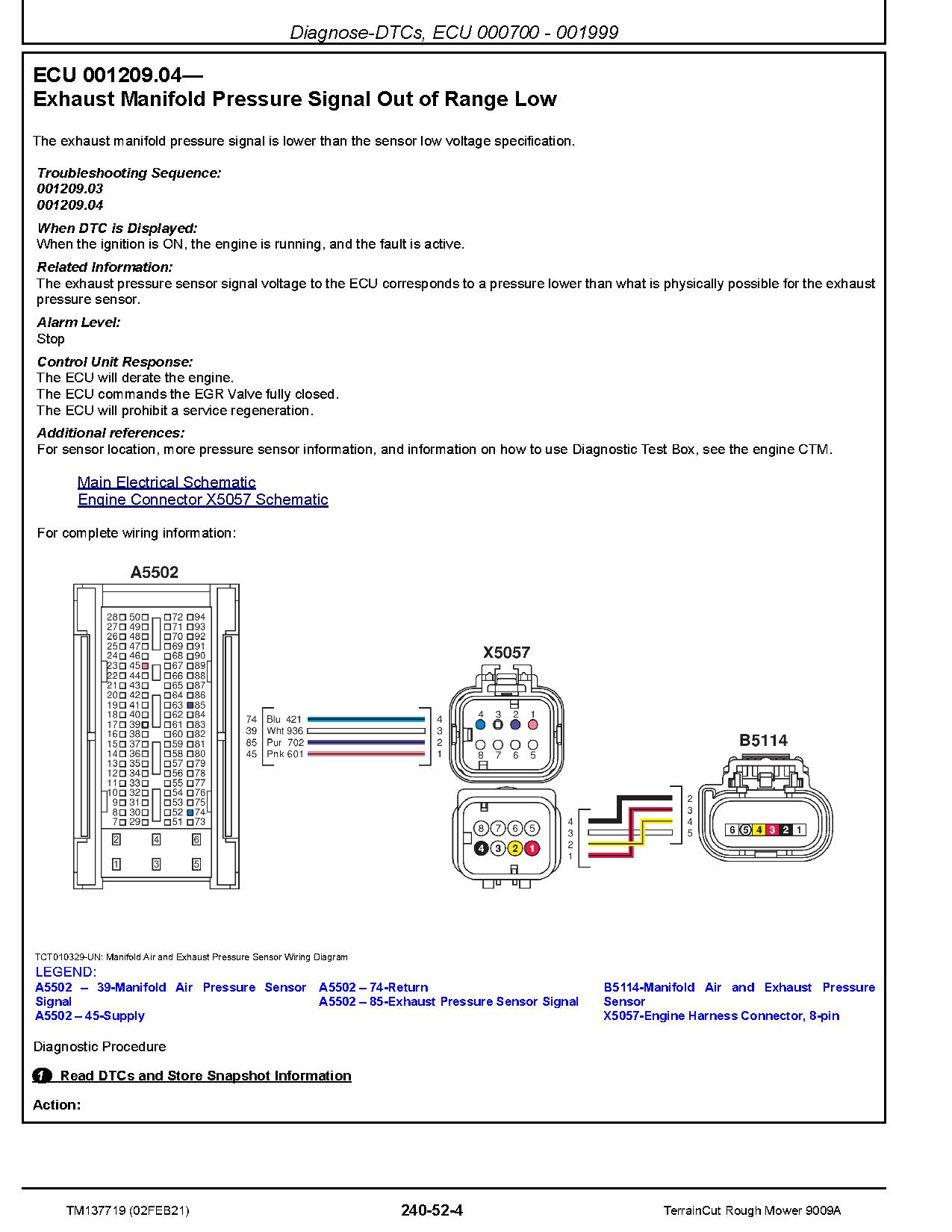 Diagnose-DTCs, ECU 000700 - 001999

ECU 001209.04— Exhaust Manifold Pressure Signal Out of Range Low

The exhaust manifold pressure signal is lower than the sensor low voltage specification.

Troubleshooting Sequence:
001209.03
001209.04

When DTC is Displayed:
When the ignition is ON, the engine is running, and the fault is active.

Related Information:
The exhaust pressure sensor signal voltage to the ECU corresponds to a pressure lower than what is physically possible for the exhaust pressure sensor.

Alarm Level:
Stop

Control Unit Response:
The ECU will derate the engine.
The ECU commands the EGR Valve fully closed.
The ECU will prohibit a service regeneration.

Additional references:
For sensor location, more pressure sensor information, and information on how to use Diagnostic Test Box, see the engine CTM.

Main Electrical Schematic
Engine Connector X5057 Schematic

For complete wiring information:

A5502

28 50 72 94
27 49 71 93
26 48 70 92
25 47 69 91
24 46 68 90
23 45 67 89
22 44 66 88
21 43 65 87
20 42 64 86
19 41 63 85
18 40 62 84
17 39 61 83
16 38 60 82
15 37 59 81
14 36 58 80
13 35 57 79
12 34 56 78
11 33 55 77
10 32 54 76
9 31 53 75
8 30 52 74
7 29 51 73

2 4 6
1 3 5

74 Blu 421 4
39 Wht 936 3
85 Pur 702 2
45 Pnk 601 1

X5057
4 3 2 1
8 7 6 5

8 7 6 5
4 3 2 1

4 3 2 1

2 3 4 5

B5114
6 5 4 3 2 1

TCT010329-UN: Manifold Air and Exhaust Pressure Sensor Wiring Diagram

LEGEND:
A5502 – 39-Manifold Air Pressure Sensor Signal
A5502 – 45-Supply
A5502 – 74-Return
A5502 – 85-Exhaust Pressure Sensor Signal
B5114-Manifold Air and Exhaust Pressure Sensor
X5057-Engine Harness Connector, 8-pin

Diagnostic Procedure

1 Read DTCs and Store Snapshot Information

Action:

TM137719 (02FEB21) 240-52-4 TerrainCut Rough Mower 9009A